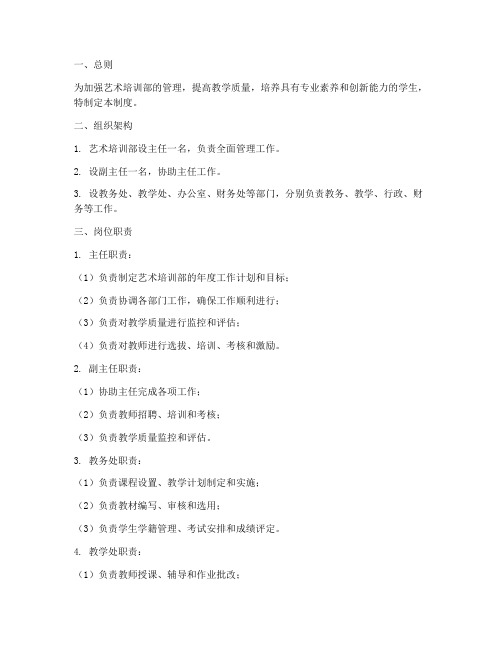 一、总则

为加强艺术培训部的管理，提高教学质量，培养具有专业素养和创新能力的学生，特制定本制度。

二、组织架构

1. 艺术培训部设主任一名，负责全面管理工作。

2. 设副主任一名，协助主任工作。

3. 设教务处、教学处、办公室、财务处等部门，分别负责教务、教学、行政、财务等工作。

三、岗位职责

1. 主任职责：

（1）负责制定艺术培训部的年度工作计划和目标；

（2）负责协调各部门工作，确保工作顺利进行；

（3）负责对教学质量进行监控和评估；

（4）负责对教师进行选拔、培训、考核和激励。

2. 副主任职责：

（1）协助主任完成各项工作；

（2）负责教师招聘、培训和考核；

（3）负责教学质量监控和评估。

3. 教务处职责：

（1）负责课程设置、教学计划制定和实施；

（2）负责教材编写、审核和选用；

（3）负责学生学籍管理、考试安排和成绩评定。

4. 教学处职责：

（1）负责教师授课、辅导和作业批改；